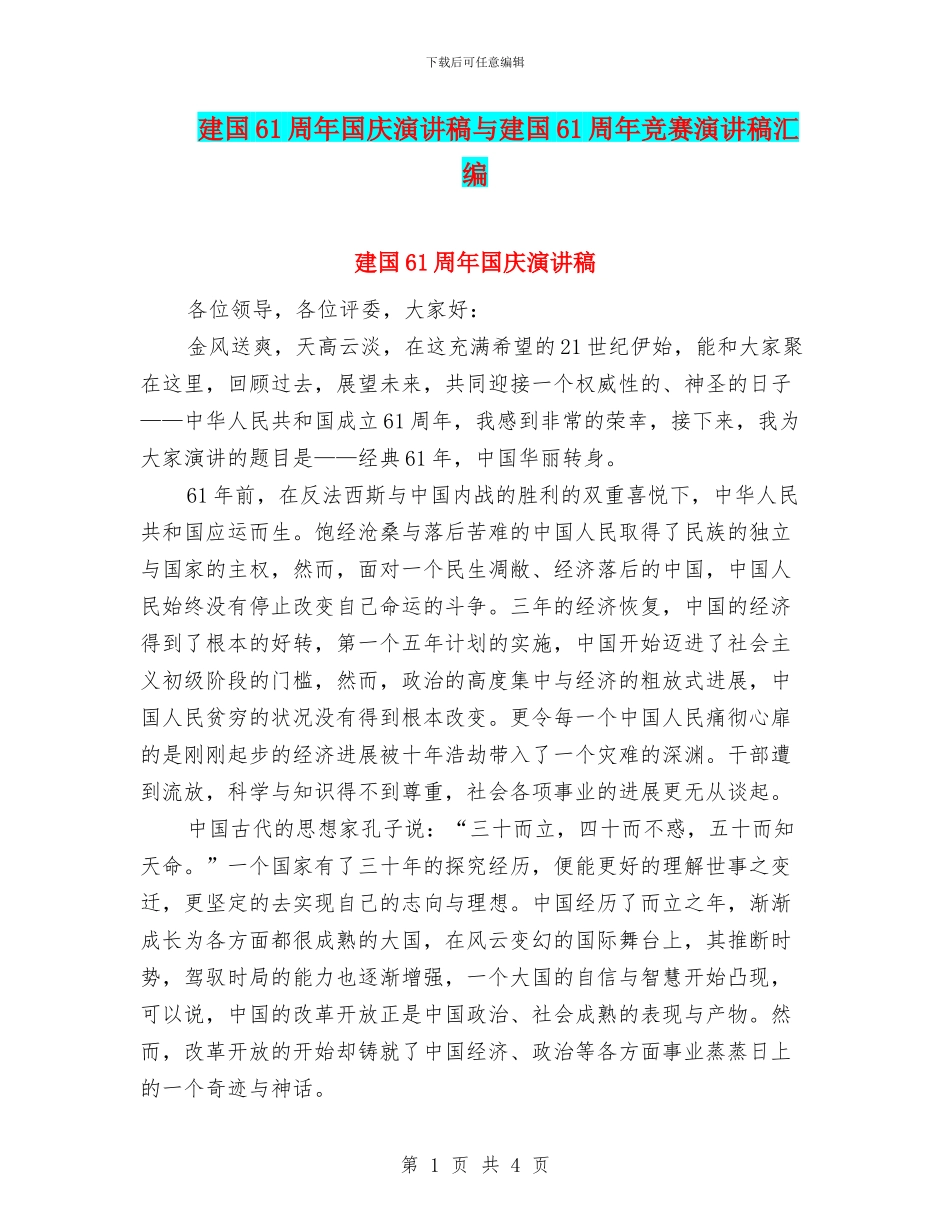 下载后可任意编辑

建国61周年国庆演讲稿与建国61周年竞赛演讲稿汇编

建国61周年国庆演讲稿

各位领导，各位评委，大家好：

金风送爽，天高云淡，在这充满希望的21世纪伊始，能和大家聚在这里，回顾过去，展望未来，共同迎接一个权威性的、神圣的日子——中华人民共和国成立61周年，我感到非常的荣幸，接下来，我为大家演讲的题目是——经典61年，中国华丽转身。

61年前，在反法西斯与中国内战的胜利的双重喜悦下，中华人民共和国应运而生。饱经沧桑与落后苦难的中国人民取得了民族的独立与国家的主权，然而，面对一个民生凋敝、经济落后的中国，中国人民始终没有停止改变自己命运的斗争。三年的经济恢复，中国的经济得到了根本的好转，第一个五年计划的实施，中国开始迈进了社会主义初级阶段的门槛，然而，政治的高度集中与经济的粗放式进展，中国人民贫穷的状况没有得到根本改变。更令每一个中国人民痛彻心扉的是刚刚起步的经济进展被十年浩劫带入了一个灾难的深渊。干部遭到流放，科学与知识得不到尊重，社会各项事业的进展更无从谈起。

中国古代的思想家孔子说：“三十而立，四十而不惑，五十而知天命。”一个国家有了三十年的探究经历，便能更好的理解世事之变迁，更坚定的去实现自己的志向与理想。中国经历了而立之年，渐渐成长为各方面都很成熟的大国，在风云变幻的国际舞台上，其推断时势，驾驭时局的能力也逐渐增强，一个大国的自信与智慧开始凸现，可以说，中国的改革开放正是中国政治、社会成熟的表现与产物。然而，改革开放的开始却铸就了中国经济、政治等各方面事业蒸蒸日上的一个奇迹与神话。

第 1 页 共 4 页